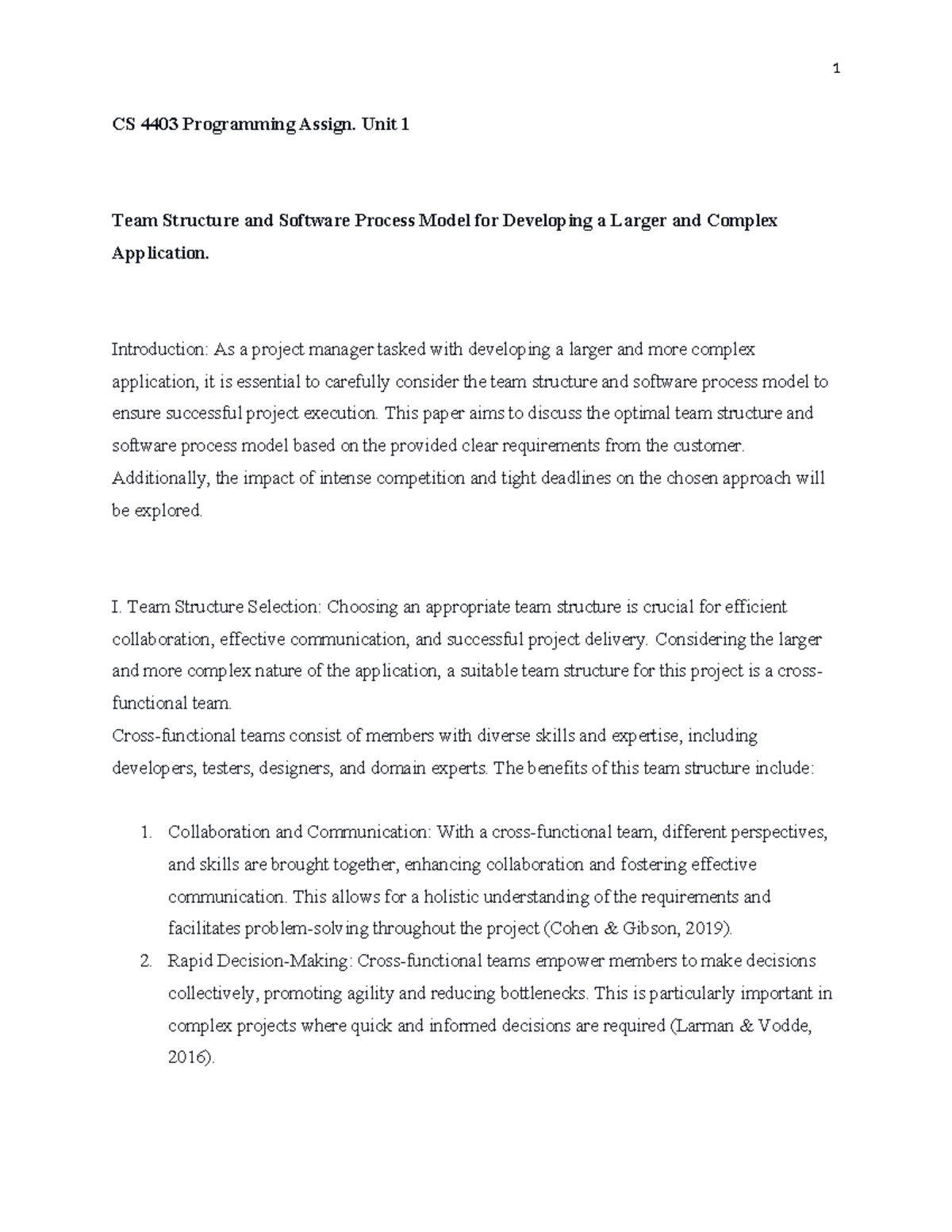 1

CS 4403 Programming Assign. Unit 1

Team Structure and Software Process Model for Developing a Larger and Complex Application.

Introduction: As a project manager tasked with developing a larger and more complex application, it is essential to carefully consider the team structure and software process model to ensure successful project execution. This paper aims to discuss the optimal team structure and software process model based on the provided clear requirements from the customer. Additionally, the impact of intense competition and tight deadlines on the chosen approach will be explored.

I. Team Structure Selection: Choosing an appropriate team structure is crucial for efficient collaboration, effective communication, and successful project delivery. Considering the larger and more complex nature of the application, a suitable team structure for this project is a cross-functional team.
Cross-functional teams consist of members with diverse skills and expertise, including developers, testers, designers, and domain experts. The benefits of this team structure include:

1. Collaboration and Communication: With a cross-functional team, different perspectives, and skills are brought together, enhancing collaboration and fostering effective communication. This allows for a holistic understanding of the requirements and facilitates problem-solving throughout the project (Cohen & Gibson, 2019).
2. Rapid Decision-Making: Cross-functional teams empower members to make decisions collectively, promoting agility and reducing bottlenecks. This is particularly important in complex projects where quick and informed decisions are required (Larman & Vodde, 2016).